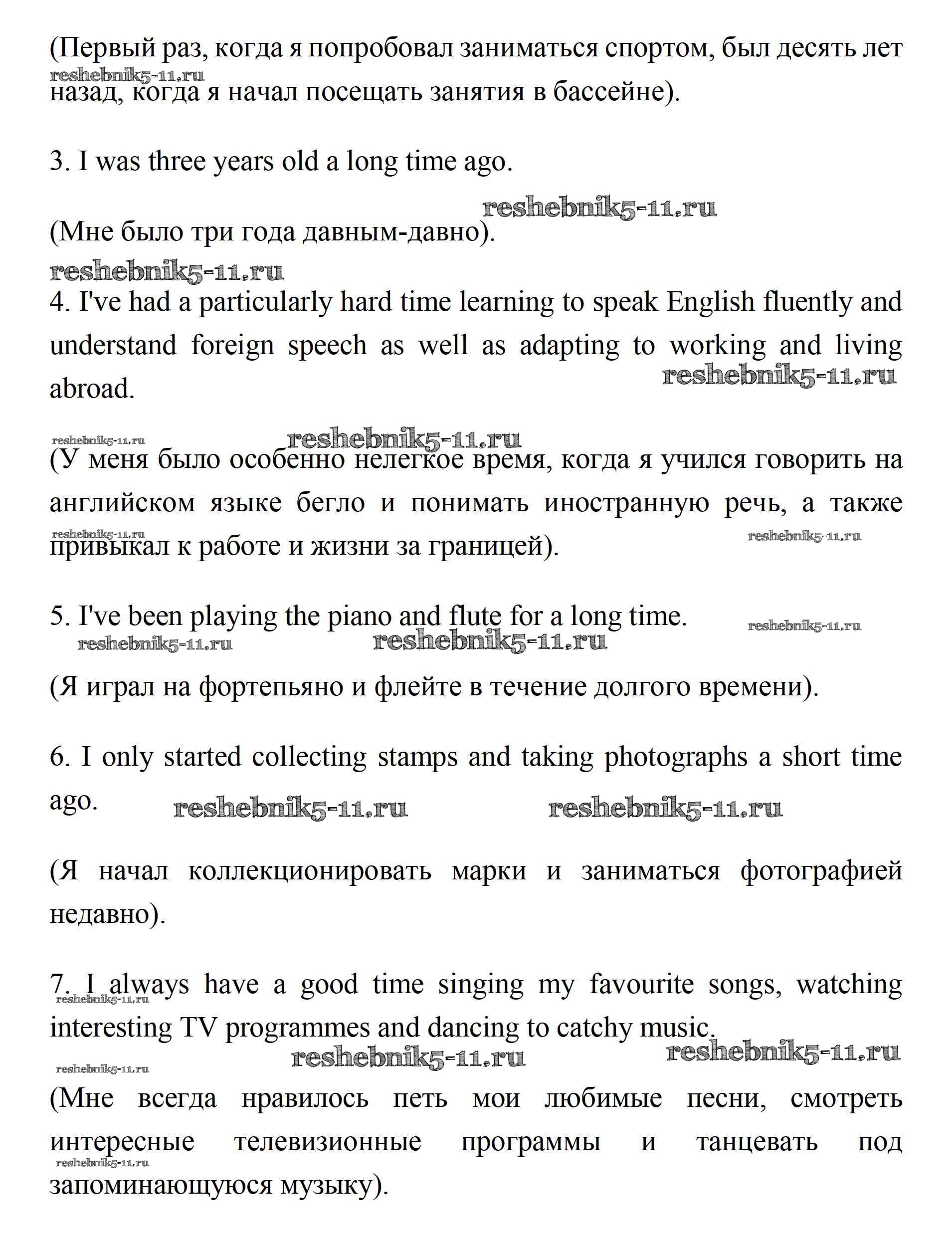 (Первый раз, когда я попробовал заниматься спортом, был десять лет назад, когда я начал посещать занятия в бассейне).

reshebnik5-11.ru

3. I was three years old a long time ago.

reshebnik5-11.ru

(Мне было три года давным-давно).

reshebnik5-11.ru

4. I've had a particularly hard time learning to speak English fluently and understand foreign speech as well as adapting to working and living abroad.

reshebnik5-11.ru

reshebnik5-11.ru reshebnik5-11.ru

(У меня было особенно нелегкое время, когда я учился говорить на английском языке бегло и понимать иностранную речь, а также привыкал к работе и жизни за границей).

reshebnik5-11.ru reshebnik5-11.ru

5. I've been playing the piano and flute for a long time.

reshebnik5-11.ru reshebnik5-11.ru reshebnik5-11.ru

(Я играл на фортепьяно и флейте в течение долгого времени).

6. I only started collecting stamps and taking photographs a short time ago.

reshebnik5-11.ru reshebnik5-11.ru

(Я начал коллекционировать марки и заниматься фотографией недавно).

7. I always have a good time singing my favourite songs, watching interesting TV programmes and dancing to catchy music.

reshebnik5-11.ru

reshebnik5-11.ru reshebnik5-11.ru reshebnik5-11.ru

(Мне всегда нравилось петь мои любимые песни, смотреть интересные телевизионные программы и танцевать под запоминающуюся музыку).

reshebnik5-11.ru